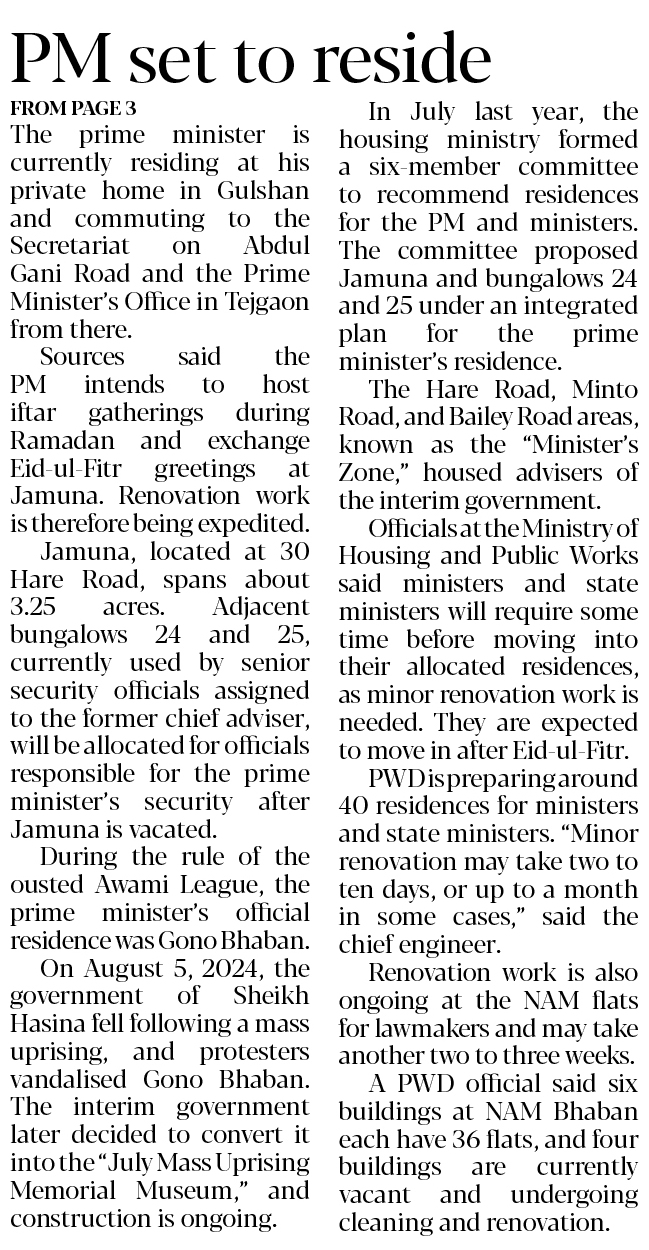 PM set to reside

FROM PAGE 3

The prime minister is currently residing at his private home in Gulshan and commuting to the Secretariat on Abdul Gani Road and the Prime Minister's Office in Tejgaon from there.

Sources said the PM intends to host iftar gatherings during Ramadan and exchange Eid-ul-Fitr greetings at Jamuna. Renovation work is therefore being expedited.

Jamuna, located at 30 Hare Road, spans about 3.25 acres. Adjacent bungalows 24 and 25, currently used by senior security officials assigned to the former chief adviser, will be allocated for officials responsible for the prime minister's security after Jamuna is vacated.

During the rule of the ousted Awami League, the prime minister's official residence was Gono Bhaban.

On August 5, 2024, the government of Sheikh Hasina fell following a mass uprising, and protesters vandalised Gono Bhaban. The interim government later decided to convert it into the "July Mass Uprising Memorial Museum," and construction is ongoing.

In July last year, the housing ministry formed a six-member committee to recommend residences for the PM and ministers. The committee proposed Jamuna and bungalows 24 and 25 under an integrated plan for the prime minister's residence.

The Hare Road, Minto Road, and Bailey Road areas, known as the "Minister's Zone," housed advisers of the interim government.

Officials at the Ministry of Housing and Public Works said ministers and state ministers will require some time before moving into their allocated residences, as minor renovation work is needed. They are expected to move in after Eid-ul-Fitr.

PWD is preparing around 40 residences for ministers and state ministers. "Minor renovation may take two to ten days, or up to a month in some cases," said the chief engineer.

Renovation work is also ongoing at the NAM flats for lawmakers and may take another two to three weeks.

A PWD official said six buildings at NAM Bhaban each have 36 flats, and four buildings are currently vacant and undergoing cleaning and renovation.